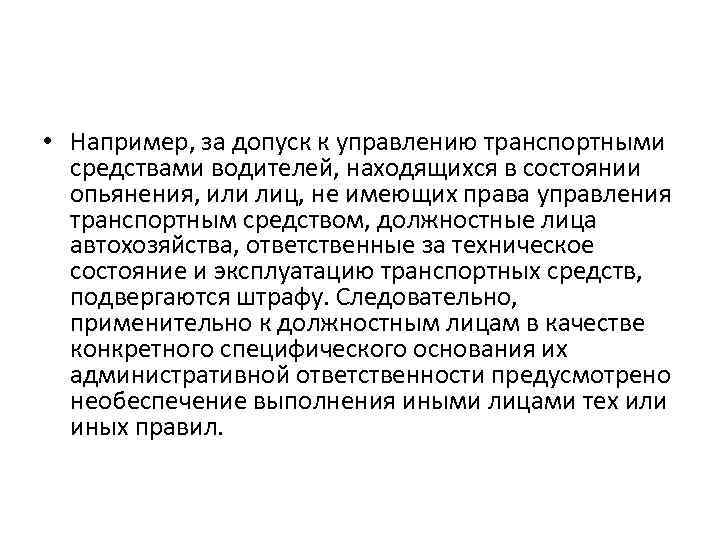 • Например, за допуск к управлению транспортными средствами водителей, находящихся в состоянии опьянения, или лиц, не имеющих права управления транспортным средством, должностные лица автохозяйства, ответственные за техническое состояние и эксплуатацию транспортных средств, подвергаются штрафу. Следовательно, применительно к должностным лицам в качестве конкретного специфического основания их административной ответственности предусмотрено необеспечение выполнения иными лицами тех или иных правил.